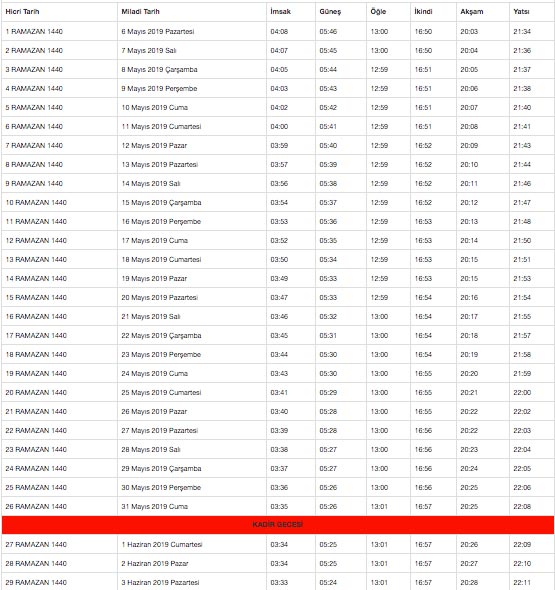 | Hicri Tarih | Miladi Tarih | İmsak | Güneş | Öğle | İkindi | Akşam | Yatsı |
|---|---|---|---|---|---|---|---|
| 1 RAMAZAN 1440 | 6 Mayıs 2019 Pazartesi | 04:08 | 05:46 | 13:00 | 16:50 | 20:03 | 21:34 |
| 2 RAMAZAN 1440 | 7 Mayıs 2019 Salı | 04:07 | 05:45 | 13:00 | 16:50 | 20:04 | 21:36 |
| 3 RAMAZAN 1440 | 8 Mayıs 2019 Çarşamba | 04:05 | 05:44 | 12:59 | 16:51 | 20:05 | 21:37 |
| 4 RAMAZAN 1440 | 9 Mayıs 2019 Perşembe | 04:03 | 05:43 | 12:59 | 16:51 | 20:06 | 21:38 |
| 5 RAMAZAN 1440 | 10 Mayıs 2019 Cuma | 04:02 | 05:42 | 12:59 | 16:51 | 20:07 | 21:40 |
| 6 RAMAZAN 1440 | 11 Mayıs 2019 Cumartesi | 04:00 | 05:41 | 12:59 | 16:51 | 20:08 | 21:41 |
| 7 RAMAZAN 1440 | 12 Mayıs 2019 Pazar | 03:59 | 05:40 | 12:59 | 16:52 | 20:09 | 21:43 |
| 8 RAMAZAN 1440 | 13 Mayıs 2019 Pazartesi | 03:57 | 05:39 | 12:59 | 16:52 | 20:10 | 21:44 |
| 9 RAMAZAN 1440 | 14 Mayıs 2019 Salı | 03:56 | 05:38 | 12:59 | 16:52 | 20:11 | 21:46 |
| 10 RAMAZAN 1440 | 15 Mayıs 2019 Çarşamba | 03:54 | 05:37 | 12:59 | 16:52 | 20:12 | 21:47 |
| 11 RAMAZAN 1440 | 16 Mayıs 2019 Perşembe | 03:53 | 05:36 | 12:59 | 16:53 | 20:13 | 21:48 |
| 12 RAMAZAN 1440 | 17 Mayıs 2019 Cuma | 03:52 | 05:35 | 12:59 | 16:53 | 20:14 | 21:50 |
| 13 RAMAZAN 1440 | 18 Mayıs 2019 Cumartesi | 03:50 | 05:34 | 12:59 | 16:53 | 20:15 | 21:51 |
| 14 RAMAZAN 1440 | 19 Mayıs 2019 Pazar | 03:49 | 05:33 | 12:59 | 16:53 | 20:15 | 21:53 |
| 15 RAMAZAN 1440 | 20 Mayıs 2019 Pazartesi | 03:47 | 05:33 | 12:59 | 16:54 | 20:16 | 21:54 |
| 16 RAMAZAN 1440 | 21 Mayıs 2019 Salı | 03:46 | 05:32 | 13:00 | 16:54 | 20:17 | 21:55 |
| 17 RAMAZAN 1440 | 22 Mayıs 2019 Çarşamba | 03:45 | 05:31 | 13:00 | 16:54 | 20:18 | 21:57 |
| 18 RAMAZAN 1440 | 23 Mayıs 2019 Perşembe | 03:44 | 05:30 | 13:00 | 16:54 | 20:19 | 21:58 |
| 19 RAMAZAN 1440 | 24 Mayıs 2019 Cuma | 03:43 | 05:30 | 13:00 | 16:55 | 20:20 | 21:59 |
| 20 RAMAZAN 1440 | 25 Mayıs 2019 Cumartesi | 03:41 | 05:29 | 13:00 | 16:55 | 20:21 | 22:00 |
| 21 RAMAZAN 1440 | 26 Mayıs 2019 Pazar | 03:40 | 05:28 | 13:00 | 16:55 | 20:22 | 22:02 |
| 22 RAMAZAN 1440 | 27 Mayıs 2019 Pazartesi | 03:39 | 05:28 | 13:00 | 16:56 | 20:22 | 22:03 |
| 23 RAMAZAN 1440 | 28 Mayıs 2019 Salı | 03:38 | 05:27 | 13:00 | 16:56 | 20:23 | 22:04 |
| 24 RAMAZAN 1440 | 29 Mayıs 2019 Çarşamba | 03:37 | 05:27 | 13:00 | 16:56 | 20:24 | 22:05 |
| 25 RAMAZAN 1440 | 30 Mayıs 2019 Perşembe | 03:36 | 05:26 | 13:00 | 16:56 | 20:25 | 22:06 |
| 26 RAMAZAN 1440 | 31 Mayıs 2019 Cuma | 03:35 | 05:26 | 13:01 | 16:57 | 20:25 | 22:08 |
| KADİR GECESİ | | | | | | | |
| 27 RAMAZAN 1440 | 1 Haziran 2019 Cumartesi | 03:34 | 05:25 | 13:01 | 16:57 | 20:26 | 22:09 |
| 28 RAMAZAN 1440 | 2 Haziran 2019 Pazar | 03:34 | 05:25 | 13:01 | 16:57 | 20:27 | 22:10 |
| 29 RAMAZAN 1440 | 3 Haziran 2019 Pazartesi | 03:33 | 05:24 | 13:01 | 16:57 | 20:28 | 22:11 |